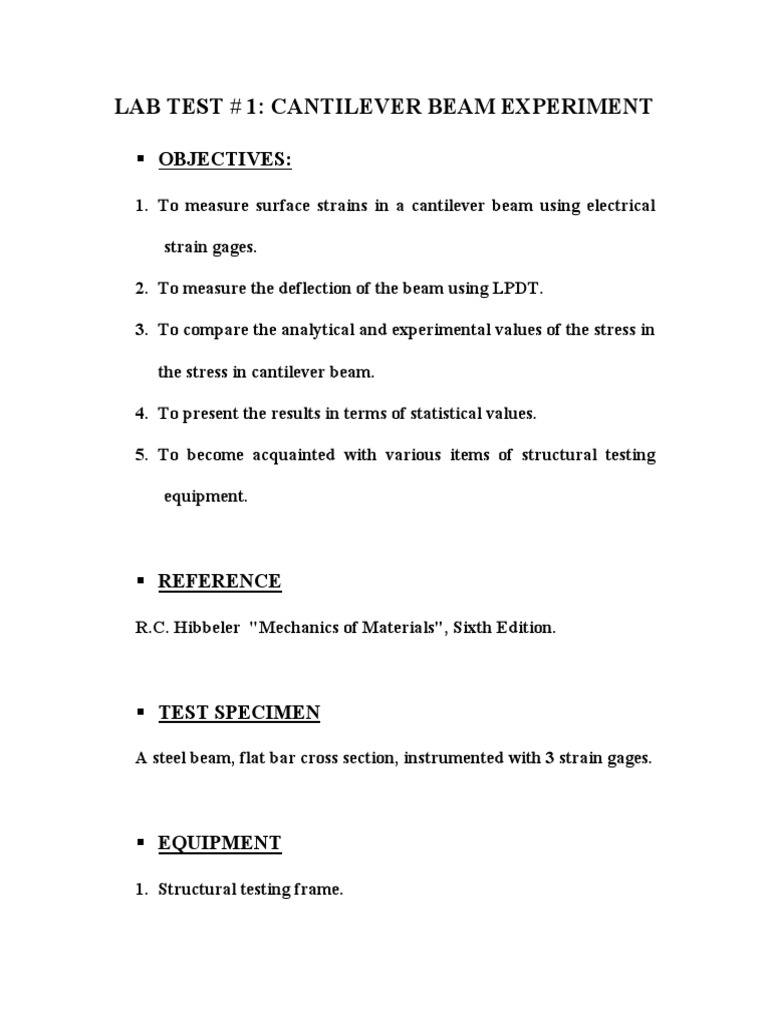 LAB TEST # 1: CANTILEVER BEAM EXPERIMENT

▪ OBJECTIVES:

1. To measure surface strains in a cantilever beam using electrical strain gages.

2. To measure the deflection of the beam using LPDT.

3. To compare the analytical and experimental values of the stress in the stress in cantilever beam.

4. To present the results in terms of statistical values.

5. To become acquainted with various items of structural testing equipment.

▪ REFERENCE

R.C. Hibbeler "Mechanics of Materials", Sixth Edition.

▪ TEST SPECIMEN

A steel beam, flat bar cross section, instrumented with 3 strain gages.

▪ EQUIPMENT

1. Structural testing frame.